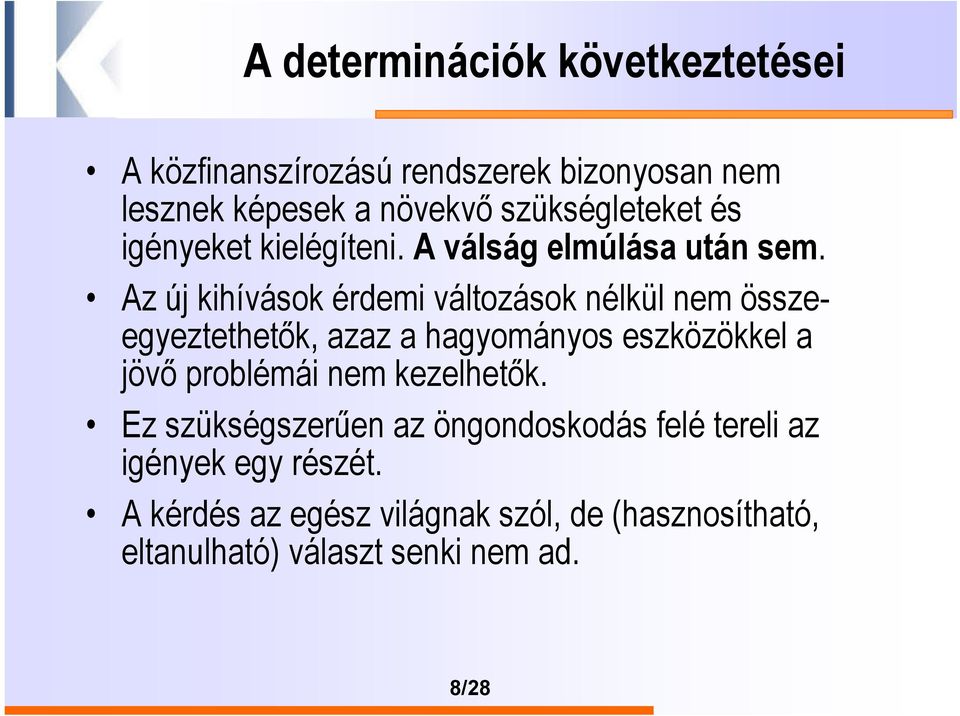 A determinációk következtetései

• A közfinanszírozású rendszerek bizonyosan nem lesznek képesek a növekvő szükségleteket és igényeket kielégíteni. A válság elmúlása után sem.

• Az új kihívások érdemi változások nélkül nem összeegyeztethetők, azaz a hagyományos eszközökkel a jövő problémái nem kezelhetők.

• Ez szükségszerűen az öngondoskodás felé tereli az igények egy részét.

• A kérdés az egész világnak szól, de (hasznosítható, eltanulható) választ senki nem ad.

8/28